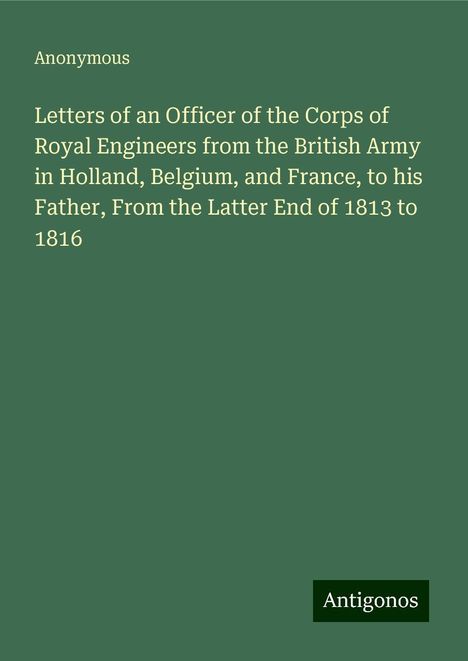 Anonymous

Letters of an Officer of the Corps of Royal Engineers from the British Army in Holland, Belgium, and France, to his Father, From the Latter End of 1813 to 1816

Antigonos